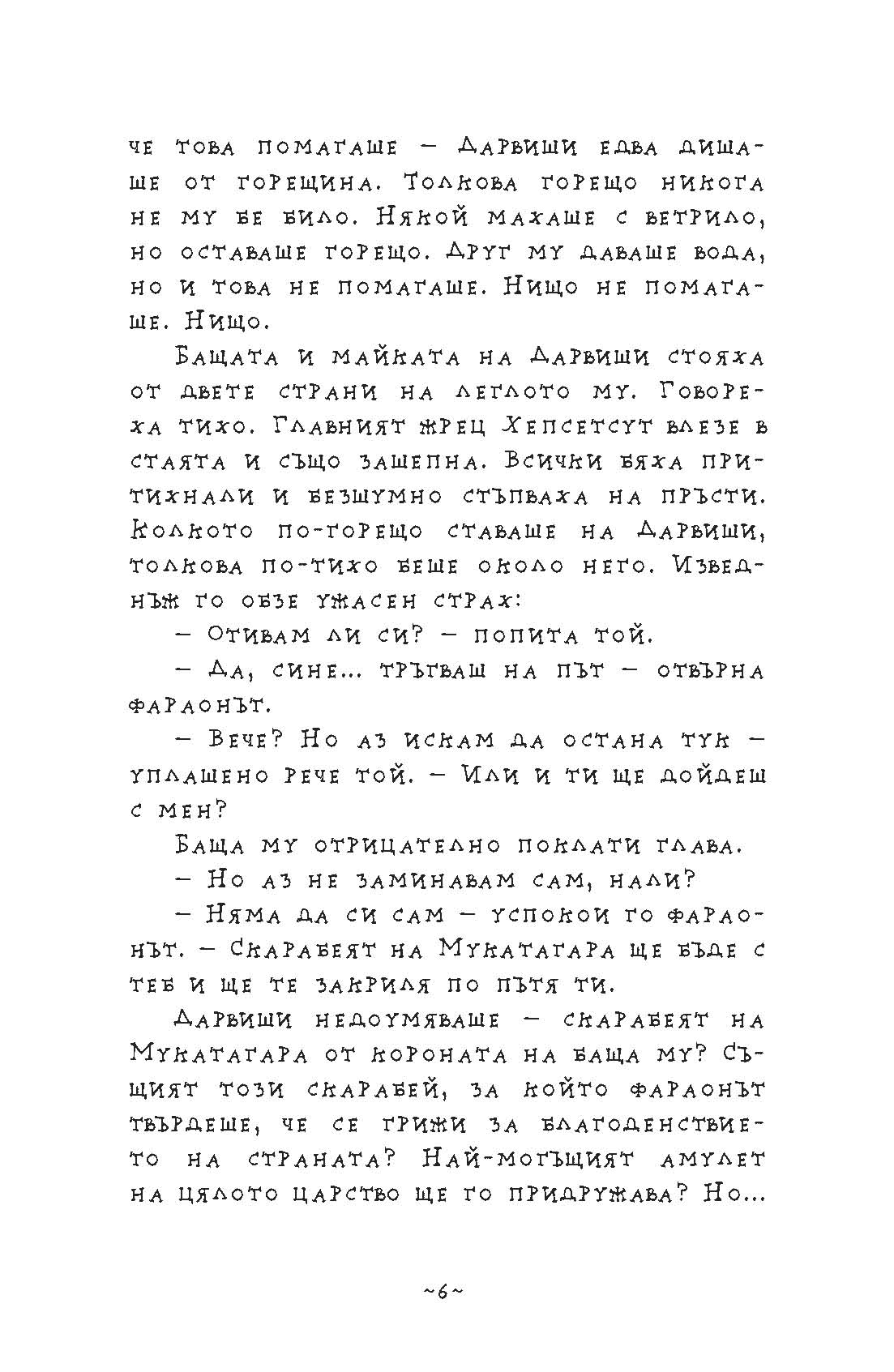 че това помагаше – Дарвиши едва дишаше от горещина. Толкова горещо никога не му бе било. Някой махаше с ветрило, но оставаше горещо. Друг му даваше вода, но и това не помагаше. Нищо не помагаше. Нищо.

Бащата и майката на Дарвиши стояха от двете страни на леглото му. Говореха тихо. Главният жрец Хепсетсут влезе в стаята и също зашепна. Всички бяха притихнали и безшумно стъпваха на пръсти. Колкото по-горещо ставаше на Дарвиши, толкова по-тихо беше около него. Изведнъж го обзе ужасен страх:

– Отивам ли си? – попита той.

– Да, сине... тръгваш на път – отвърна фараонът.

– Вече? Но аз искам да остана тук – уплашено рече той. – Или и ти ще дойдеш с мен?

Баща му отрицателно поклати глава.

– Но аз не заминавам сам, нали?

– Няма да си сам – успокои го фараонът. – Скарабеят на Мукатагара ще бъде с теб и ще те закриля по пътя ти.

Дарвиши недоумяваше – скарабеят на Мукатагара от короната на баща му? Същият този скарабей, за който фараонът твърдеше, че се грижи за благоденствието на страната? Най-могъщият амулет на цялото царство ще го придружава? Но...

~6~